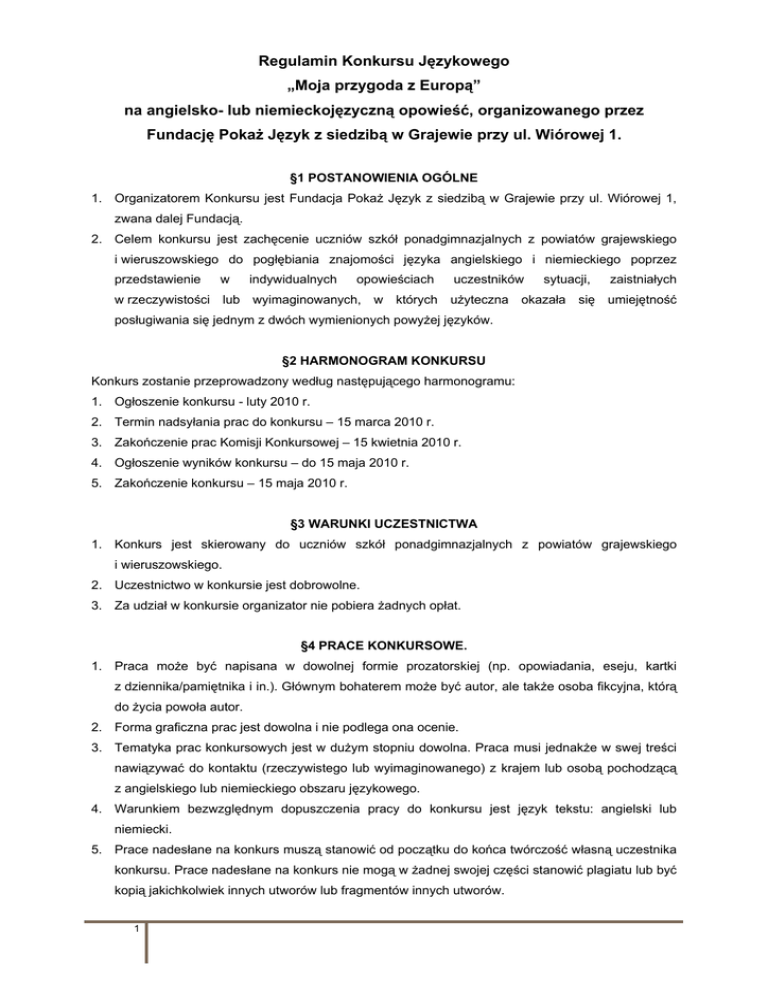 Regulamin Konkursu Językowego
„Moja przygoda z Europą”
na angielsko- lub niemieckojęzyczną opowieść, organizowanego przez
Fundację Pokaż Język z siedzibą w Grajewie przy ul. Wiórowej 1.

§1 POSTANOWIENIA OGÓLNE

1. Organizatorem Konkursu jest Fundacja Pokaż Język z siedzibą w Grajewie przy ul. Wiórowej 1, zwana dalej Fundacją.
2. Celem konkursu jest zachęcenie uczniów szkół ponadgimnazjalnych z powiatów grajewskiego i wieruszowskiego do pogłębiania znajomości języka angielskiego i niemieckiego poprzez przedstawienie w indywidualnych opowieściach uczestników sytuacji, zaistniałych w rzeczywistości lub wyimaginowanych, w których użyteczna okazała się umiejętność posługiwania się jednym z dwóch wymienionych powyżej języków.

§2 HARMONOGRAM KONKURSU

Konkurs zostanie przeprowadzony według następującego harmonogramu:
1. Ogłoszenie konkursu - luty 2010 r.
2. Termin nadsyłania prac do konkursu – 15 marca 2010 r.
3. Zakończenie prac Komisji Konkursowej – 15 kwietnia 2010 r.
4. Ogłoszenie wyników konkursu – do 15 maja 2010 r.
5. Zakończenie konkursu – 15 maja 2010 r.

§3 WARUNKI UCZESTNICTWA

1. Konkurs jest skierowany do uczniów szkół ponadgimnazjalnych z powiatów grajewskiego i wieruszowskiego.
2. Uczestnictwo w konkursie jest dobrowolne.
3. Za udział w konkursie organizator nie pobiera żadnych opłat.

§4 PRACE KONKURSOWE.

1. Praca może być napisana w dowolnej formie prozatorskiej (np. opowiadania, eseju, kartki z dziennika/pamiętnika i in.). Głównym bohaterem może być autor, ale także osoba fikcyjna, którą do życia powoła autor.
2. Forma graficzna prac jest dowolna i nie podlega ona ocenie.
3. Tematyka prac konkursowych jest w dużym stopniu dowolna. Praca musi jednakże w swej treści nawiązywać do kontaktu (rzeczywistego lub wyimaginowanego) z krajem lub osobą pochodzącą z angielskiego lub niemieckiego obszaru językowego.
4. Warunkiem bezwzględnym dopuszczenia pracy do konkursu jest język tekstu: angielski lub niemiecki.
5. Prace nadesłane na konkurs muszą stanowić od początku do końca twórczość własną uczestnika konkursu. Prace nadesłane na konkurs nie mogą w żadnej swojej części stanowić plagiatu lub być kopią jakichkolwiek innych utworów lub fragmentów innych utworów.

1